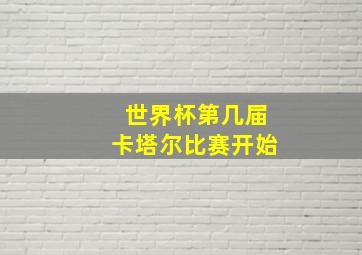 世界杯第几届
卡塔尔比赛开始